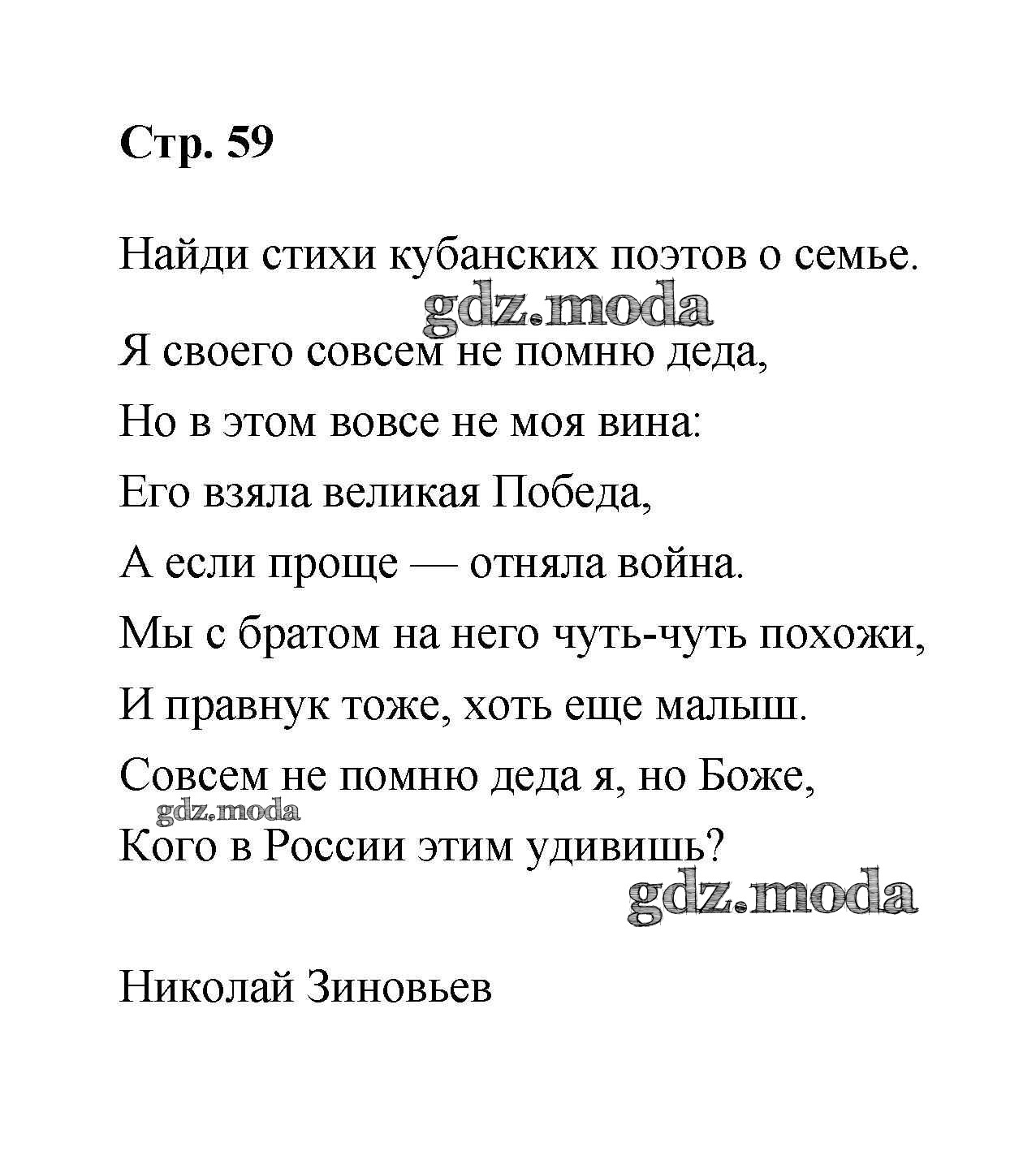 Стр. 59

Найди стихи кубанских поэтов о семье.

Я своего совсем не помню деда,
Но в этом вовсе не моя вина:
Его взяла великая Победа,
А если проще — отняла война.
Мы с братом на него чуть-чуть похожи,
И правнук тоже, хоть еще малыш.
Совсем не помню деда я, но Боже,
Кого в России этим удивишь?

Николай Зиновьев

gdz.moda